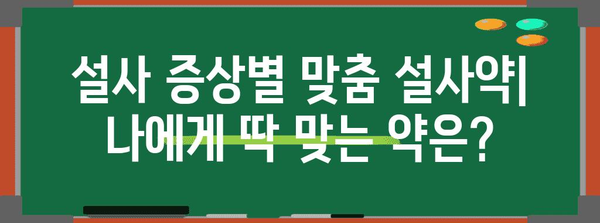 설사 증상별 맞춤 설사약| 나에게 딱 맞는 약은?